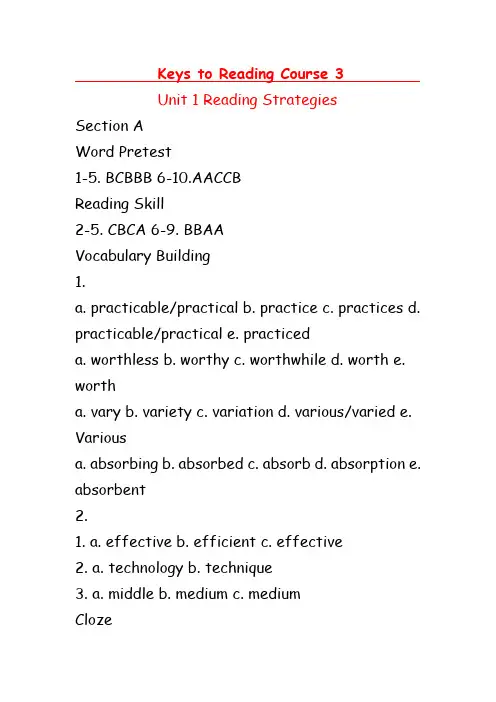 Keys to Reading Course 3

Unit 1 Reading Strategies

Section A

Word Pretest

1-5. BCBBB 6-10.AACCB

Reading Skill

2-5. CBCA 6-9. BBAA

Vocabulary Building

1.

a. practicable/practical b. practice c. practices d. practicable/practical e. practiced

a. worthless b. worthy c. worthwhile d. worth e. worth

a. vary b. variety c. variation d. various/varied e. Various

a. absorbing b. absorbed c. absorb d. absorption e. absorbent

2.

1. a. effective b. efficient c. effective

2. a. technology b. technique

3. a. middle b. medium c. medium

Cloze